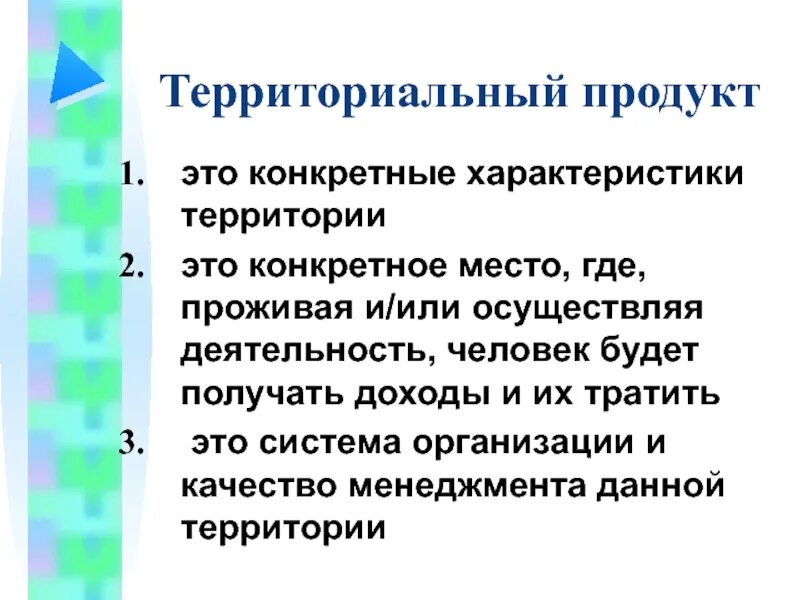 Территориальный продукт

1. это конкретные характеристики территории
2. это конкретное место, где, проживая и/или осуществляя деятельность, человек будет получать доходы и их тратить
3. это система организации и качество менеджмента данной территории